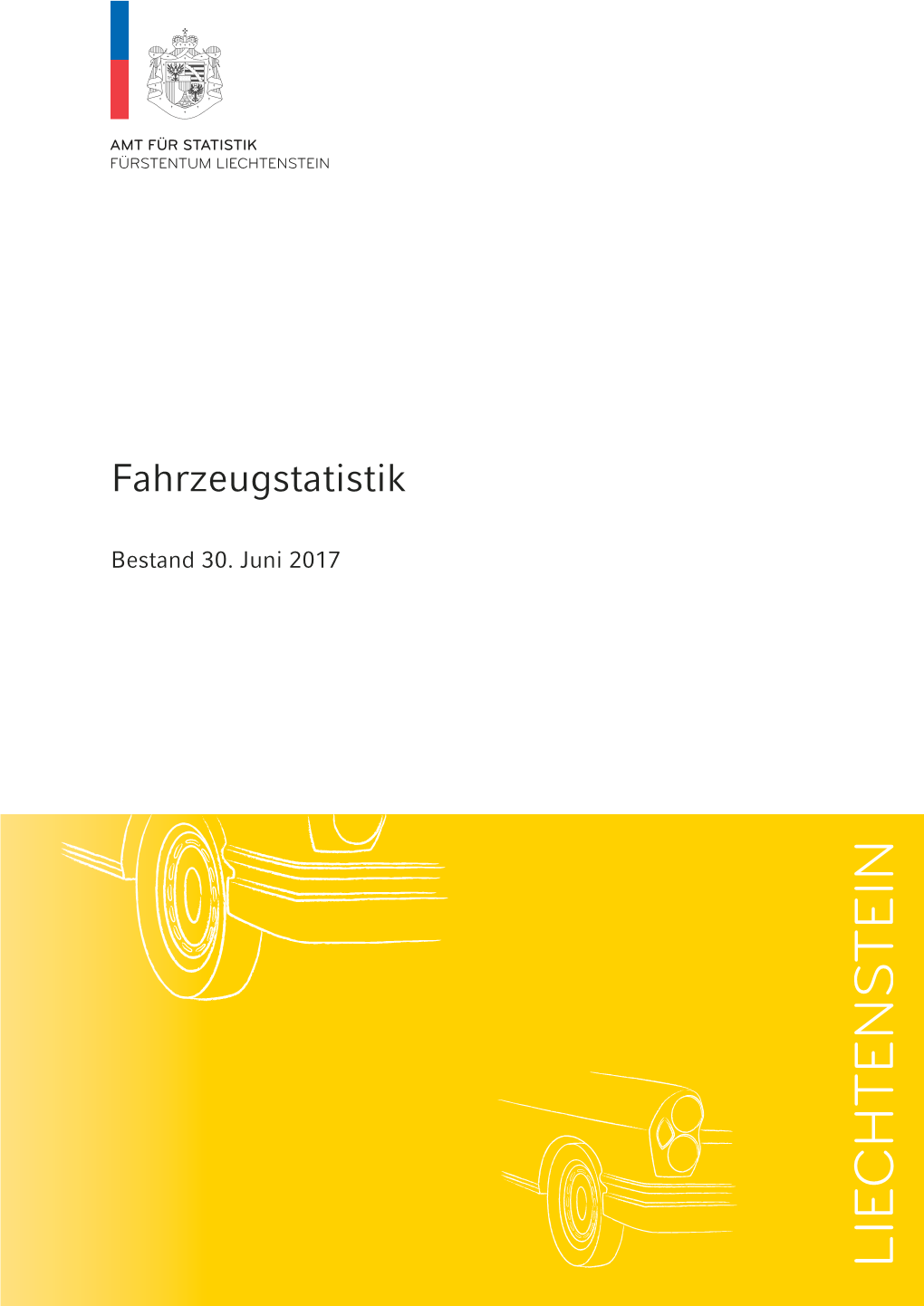 AMT FÜR STATISTIK
FÜRSTENTUM LIECHTENSTEIN

Fahrzeugstatistik

Bestand 30. Juni 2017

LIECHTENSTEIN